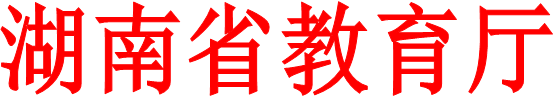 湖南省教育厅